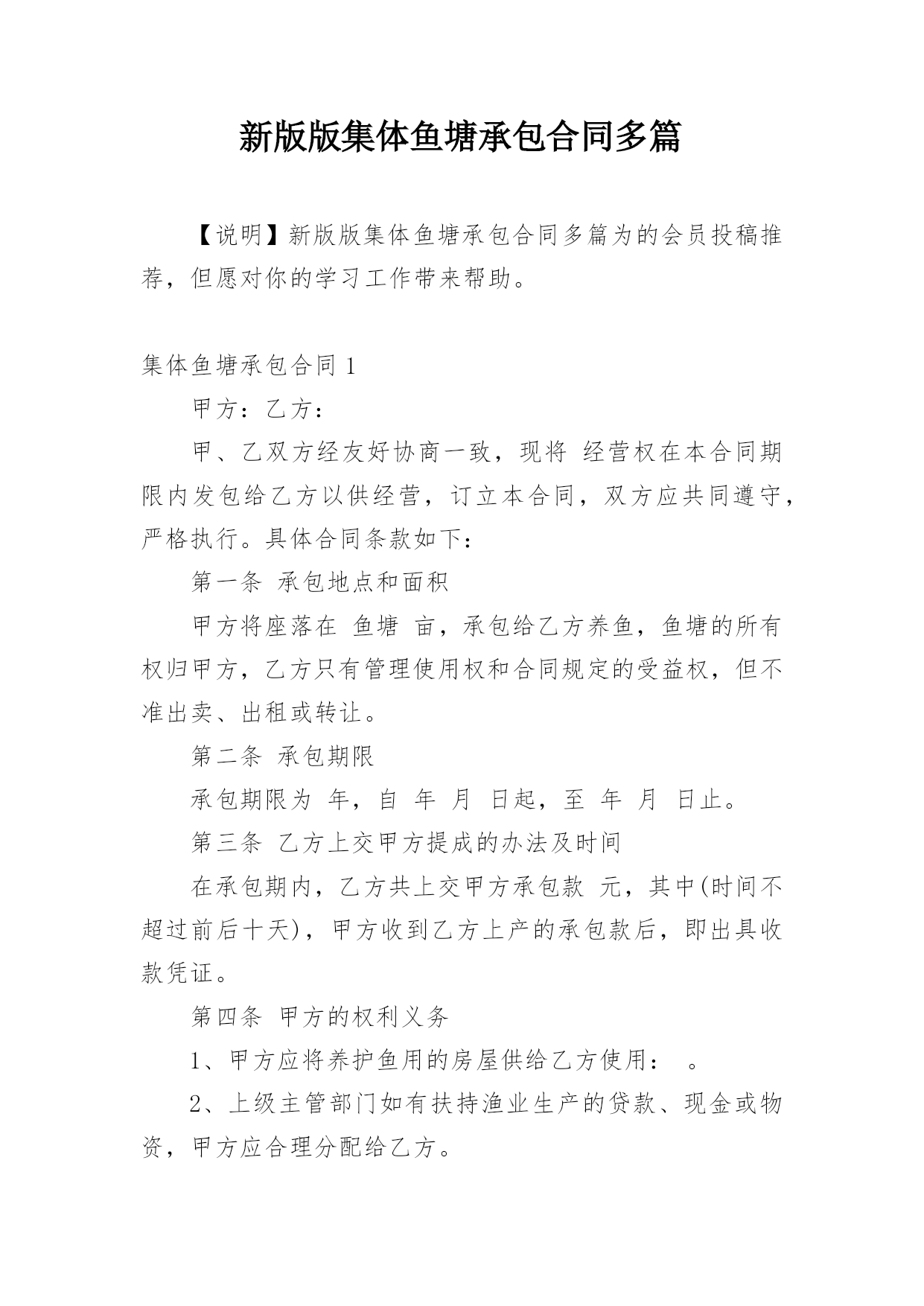 新版版集体鱼塘承包合同多篇

【说明】新版版集体鱼塘承包合同多篇为的会员投稿推荐，但愿对你的学习工作带来帮助。

集体鱼塘承包合同 1

甲方：乙方：

甲、乙双方经友好协商一致，现将 经营权在本合同期限内发包给乙方以供经营，订立本合同，双方应共同遵守，严格执行。具体合同条款如下：

第一条 承包地点和面积

甲方将座落在 鱼塘 亩，承包给乙方养鱼，鱼塘的所有权归甲方，乙方只有管理使用权和合同规定的受益权，但不准出卖、出租或转让。

第二条 承包期限

承包期限为 年，自 年 月 日起，至 年 月 日止。

第三条 乙方上交甲方提成的办法及时间

在承包期内，乙方共上交甲方承包款 元，其中(时间不超过前后十天)，甲方收到乙方上产的承包款后，即出具收款凭证。

第四条 甲方的权利义务

1、甲方应将养护鱼用的房屋供给乙方使用： 。

2、上级主管部门如有扶持渔业生产的贷款、现金或物资，甲方应合理分配给乙方。